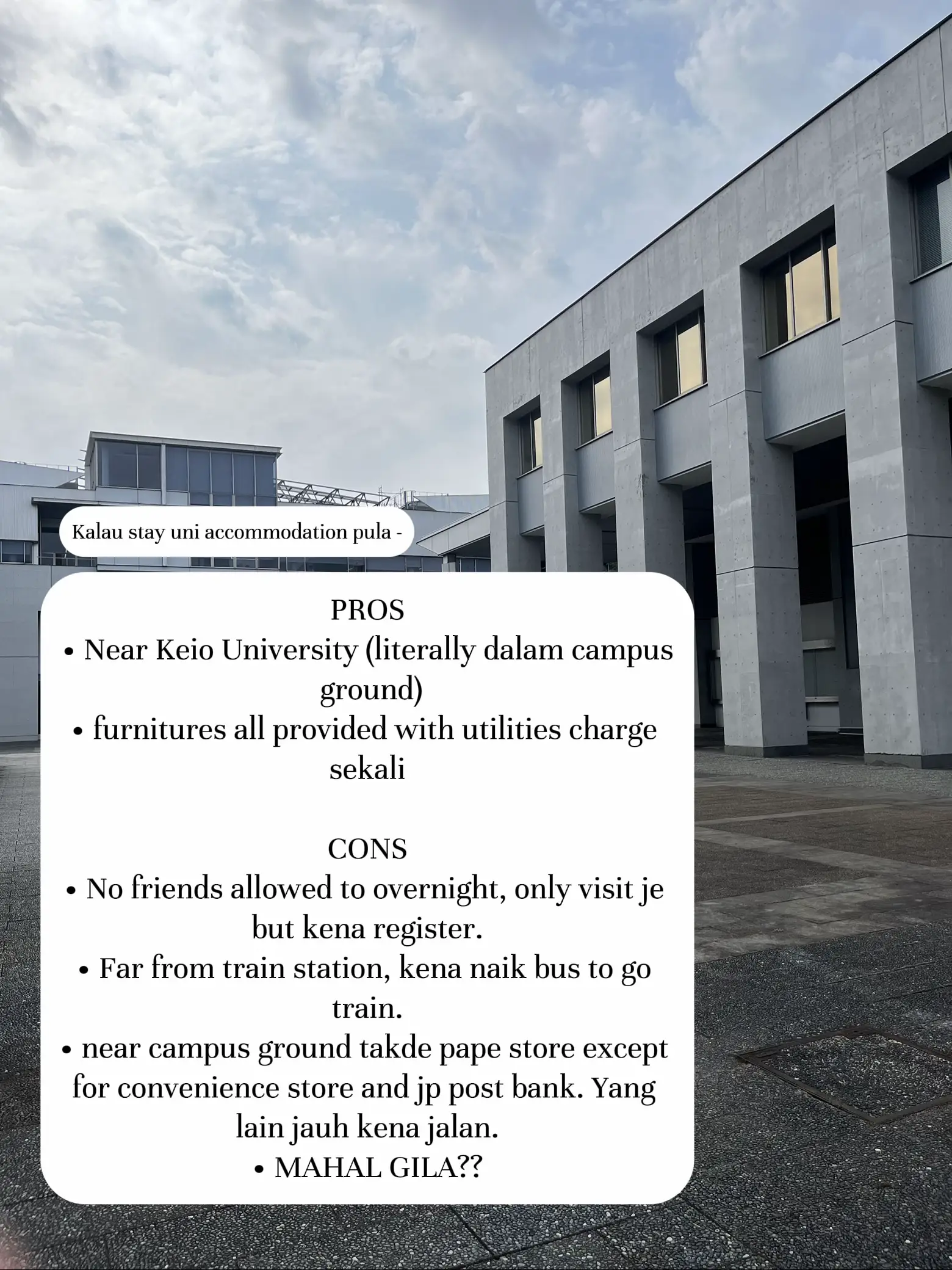 Kalau stay uni accommodation pula -

PROS
• Near Keio University (literally dalam campus ground)
• furnitures all provided with utilities charge sekali

CONS
• No friends allowed to overnight, only visit je but kena register.
• Far from train station, kena naik bus to go train.
• near campus ground takde pape store except for convenience store and jp post bank. Yang lain jauh kena jalan.
• MAHAL GILA??